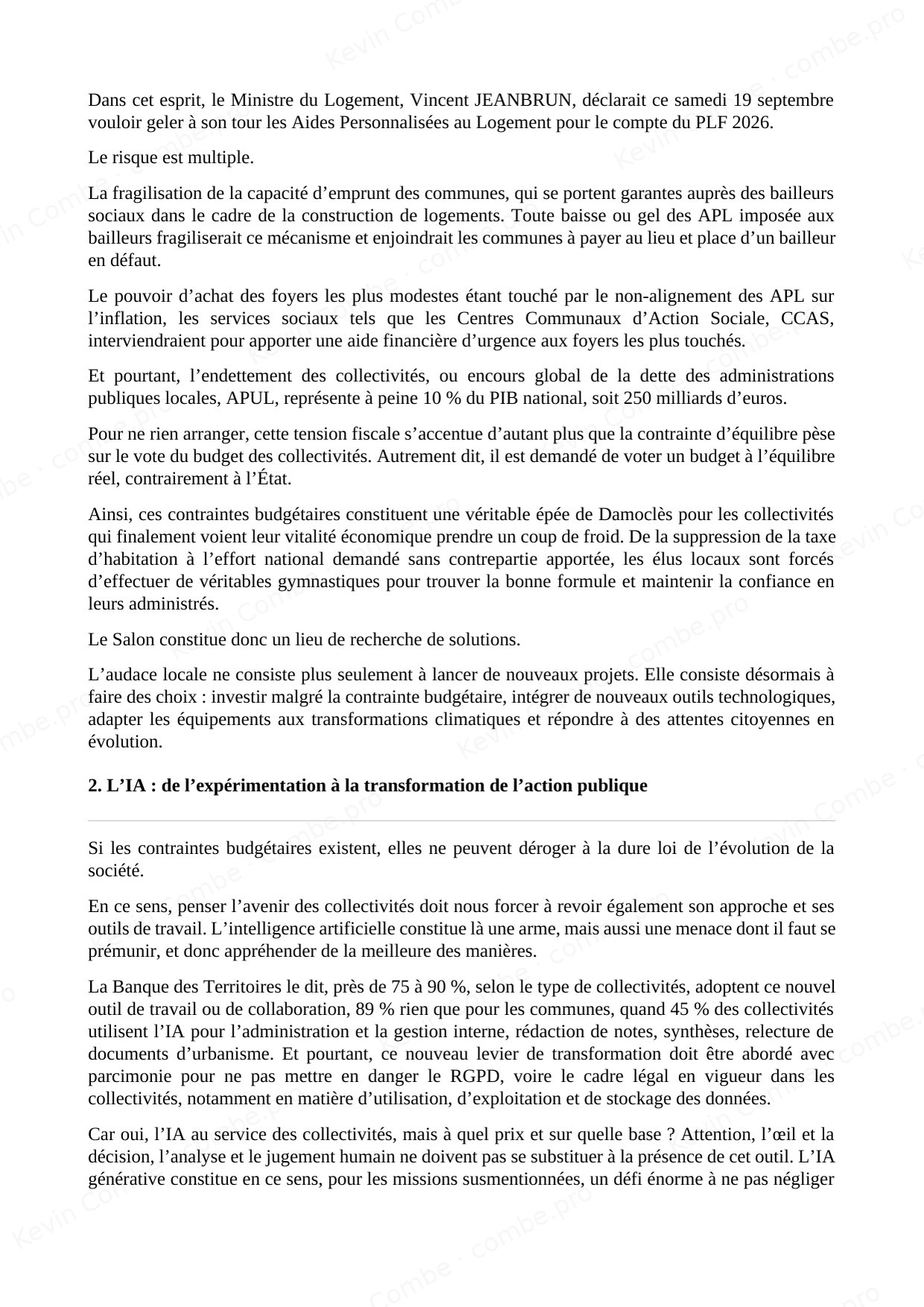 Dans cet esprit, le Ministre du Logement, Vincent JEANBRUN, déclarait ce samedi 19 septembre vouloir geler à son tour les Aides Personnalisées au Logement pour le compte du PLF 2026.

Le risque est multiple.

La fragilisation de la capacité d'emprunt des communes, qui se portent garantes auprès des bailleurs sociaux dans le cadre de la construction de logements. Toute baisse ou gel des APL imposée aux bailleurs fragiliserait ce mécanisme et enjoindrait les communes à payer au lieu et place d'un bailleur en défaut.

Le pouvoir d'achat des foyers les plus modestes étant touché par le non-alignement des APL sur l'inflation, les services sociaux tels que les Centres Communaux d'Action Sociale, CCAS, interviendraient pour apporter une aide financière d'urgence aux foyers les plus touchés.

Et pourtant, l'endettement des collectivités, ou encours global de la dette des administrations publiques locales, APUL, représente à peine 10 % du PIB national, soit 250 milliards d'euros.

Pour ne rien arranger, cette tension fiscale s'accentue d'autant plus que la contrainte d'équilibre pèse sur le vote du budget des collectivités. Autrement dit, il est demandé de voter un budget à l'équilibre réel, contrairement à l'État.

Ainsi, ces contraintes budgétaires constituent une véritable épée de Damoclès pour les collectivités qui finalement voient leur vitalité économique prendre un coup de froid. De la suppression de la taxe d'habitation à l'effort national demandé sans contrepartie apportée, les élus locaux sont forcés d'effectuer de véritables gymnastiques pour trouver la bonne formule et maintenir la confiance en leurs administrés.

Le Salon constitue donc un lieu de recherche de solutions.

L'audace locale ne consiste plus seulement à lancer de nouveaux projets. Elle consiste désormais à faire des choix : investir malgré la contrainte budgétaire, intégrer de nouveaux outils technologiques, adapter les équipements aux transformations climatiques et répondre à des attentes citoyennes en évolution.

2. L'IA : de l'expérimentation à la transformation de l'action publique

Si les contraintes budgétaires existent, elles ne peuvent déroger à la dure loi de l'évolution de la société.

En ce sens, penser l'avenir des collectivités doit nous forcer à revoir également son approche et ses outils de travail. L'intelligence artificielle constitue là une arme, mais aussi une menace dont il faut se prémunir, et donc appréhender de la meilleure des manières.

La Banque des Territoires le dit, près de 75 à 90 %, selon le type de collectivités, adoptent ce nouvel outil de travail ou de collaboration, 89 % rien que pour les communes, quand 45 % des collectivités utilisent l'IA pour l'administration et la gestion interne, rédaction de notes, synthèses, relecture de documents d'urbanisme. Et pourtant, ce nouveau levier de transformation doit être abordé avec parcimonie pour ne pas mettre en danger le RGPD, voire le cadre légal en vigueur dans les collectivités, notamment en matière d'utilisation, d'exploitation et de stockage des données.

Car oui, l'IA au service des collectivités, mais à quel prix et sur quelle base ? Attention, l'œil et la décision, l'analyse et le jugement humain ne doivent pas se substituer à la présence de cet outil. L'IA générative constitue en ce sens, pour les missions susmentionnées, un défi énorme à ne pas négliger

Kevin Combe · combe.pro